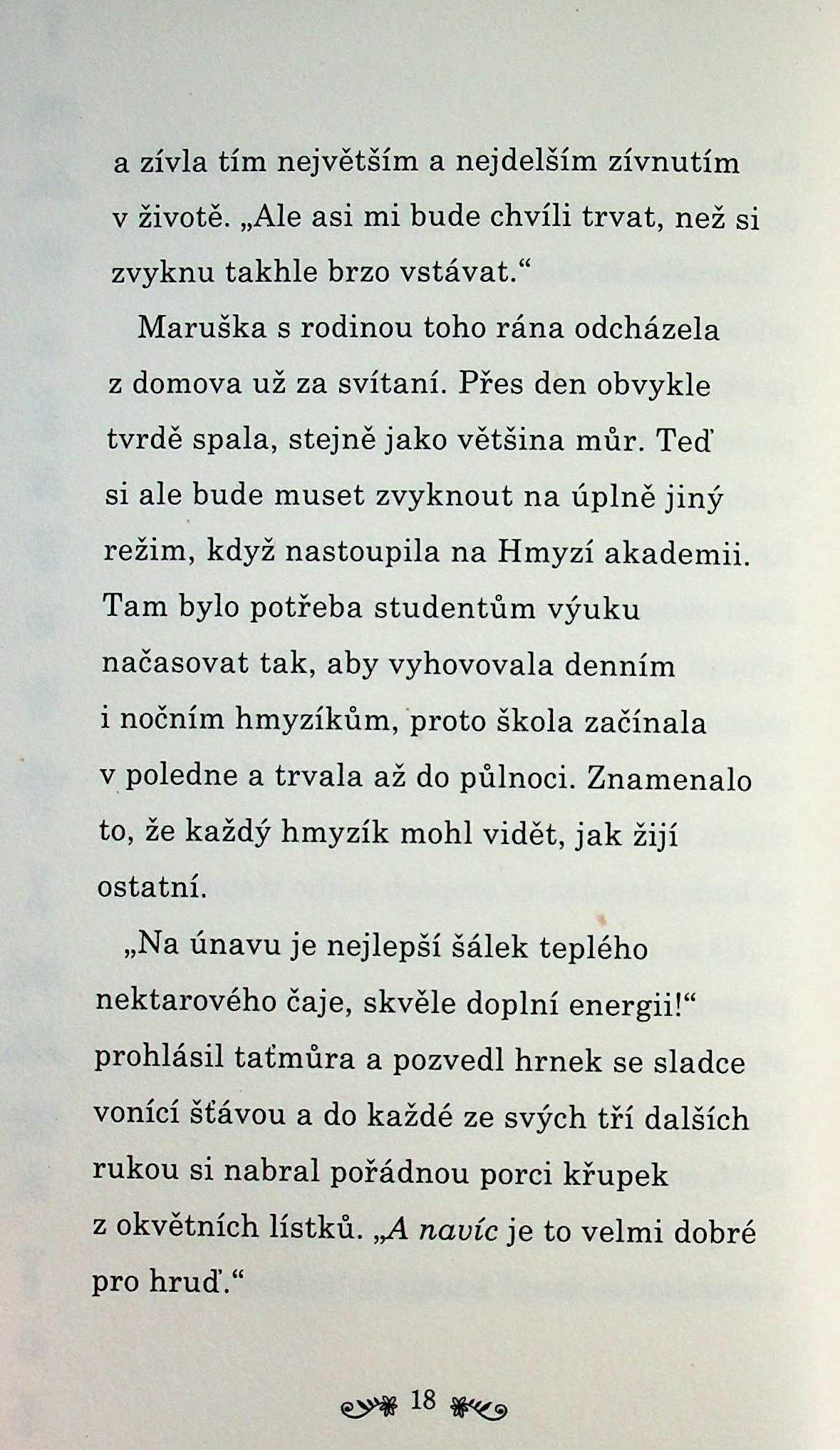 a zívla tím největším a nejdelším zívnutím v životě. „Ale asi mi bude chvíli trvat, než si zvyknu takhle brzo vstávat.“

Maruška s rodinou toho rána odcházela z domova už za svítaní. Přes den obvykle tvrdě spala, stejně jako většina můr. Teď si ale bude muset zvyknout na úplně jiný režim, když nastoupila na Hmyzí akademii. Tam bylo potřeba studentům výuku načasovat tak, aby vyhovovala denním i nočním hmyzíkům, proto škola začínala v poledne a trvala až do půlnoci. Znamenalo to, že každý hmyzík mohl vidět, jak žijí ostatní.

„Na únavu je nejlepší šálek teplého nektarového čaje, skvěle doplní energii!“ prohlásil taťmůra a pozvedl hrnek se sladce vonící šťávou a do každé ze svých tří dalších rukou si nabral pořádnou porci křupek z okvětních lístků. „A navíc je to velmi dobré pro hruď.“

18